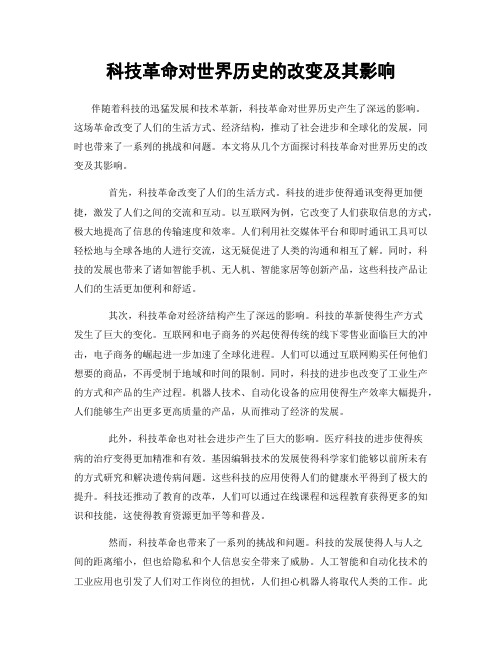 科技革命对世界历史的改变及其影响

伴随着科技的迅猛发展和技术革新，科技革命对世界历史产生了深远的影响。这场革命改变了人们的生活方式、经济结构，推动了社会进步和全球化的发展，同时也带来了一系列的挑战和问题。本文将从几个方面探讨科技革命对世界历史的改变及其影响。

首先，科技革命改变了人们的生活方式。科技的进步使得通讯变得更加便捷，激发了人们之间的交流和互动。以互联网为例，它改变了人们获取信息的方式，极大地提高了信息的传输速度和效率。人们利用社交媒体平台和即时通讯工具可以轻松地与全球各地的人进行交流，这无疑促进了人类的沟通和相互了解。同时，科技的发展也带来了诸如智能手机、无人机、智能家居等创新产品，这些科技产品让人们的生活更加便利和舒适。

其次，科技革命对经济结构产生了深远的影响。科技的革新使得生产方式发生了巨大的变化。互联网和电子商务的兴起使得传统的线下零售业面临巨大的冲击，电子商务的崛起进一步加速了全球化进程。人们可以通过互联网购买任何他们想要的商品，不再受制于地域和时间的限制。同时，科技的进步也改变了工业生产的方式和产品的生产过程。机器人技术、自动化设备的应用使得生产效率大幅提升，人们能够生产出更多更高质量的产品，从而推动了经济的发展。

此外，科技革命也对社会进步产生了巨大的影响。医疗科技的进步使得疾病的治疗变得更加精准和有效。基因编辑技术的发展使得科学家们能够以前所未有的方式研究和解决遗传病问题。这些科技的应用使得人们的健康水平得到了极大的提升。科技还推动了教育的改革，人们可以通过在线课程和远程教育获得更多的知识和技能，这使得教育资源更加平等和普及。

然而，科技革命也带来了一系列的挑战和问题。科技的发展使得人与人之间的距离缩小，但也给隐私和个人信息安全带来了威胁。人工智能和自动化技术的工业应用也引发了人们对工作岗位的担忧，人们担心机器人将取代人类的工作。此